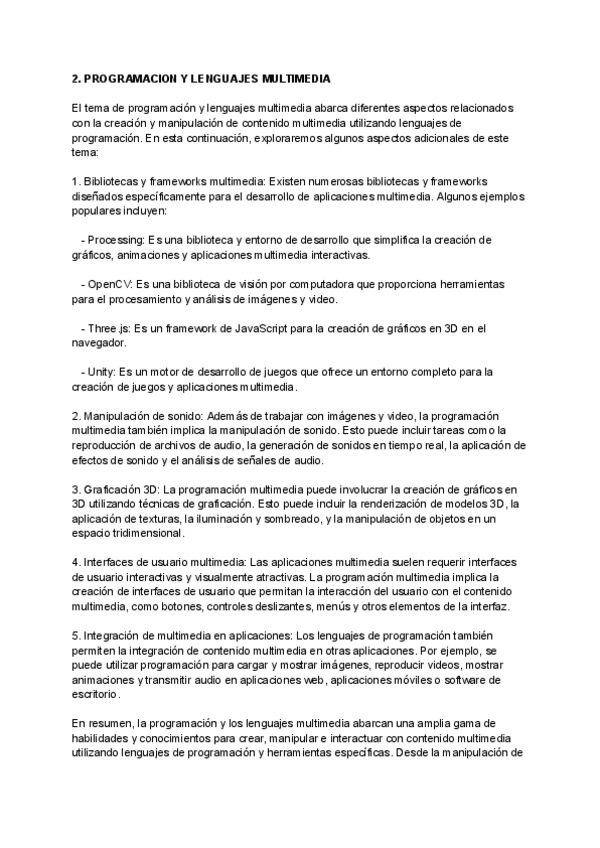 2. PROGRAMACION Y LENGUAJES MULTIMEDIA

El tema de programación y lenguajes multimedia abarca diferentes aspectos relacionados con la creación y manipulación de contenido multimedia utilizando lenguajes de programación. En esta continuación, exploraremos algunos aspectos adicionales de este tema:

1. Bibliotecas y frameworks multimedia: Existen numerosas bibliotecas y frameworks diseñados específicamente para el desarrollo de aplicaciones multimedia. Algunos ejemplos populares incluyen:

- Processing: Es una biblioteca y entorno de desarrollo que simplifica la creación de gráficos, animaciones y aplicaciones multimedia interactivas.

- OpenCV: Es una biblioteca de visión por computadora que proporciona herramientas para el procesamiento y análisis de imágenes y video.

- Three.js: Es un framework de JavaScript para la creación de gráficos en 3D en el navegador.

- Unity: Es un motor de desarrollo de juegos que ofrece un entorno completo para la creación de juegos y aplicaciones multimedia.

2. Manipulación de sonido: Además de trabajar con imágenes y video, la programación multimedia también implica la manipulación de sonido. Esto puede incluir tareas como la reproducción de archivos de audio, la generación de sonidos en tiempo real, la aplicación de efectos de sonido y el análisis de señales de audio.

3. Graficación 3D: La programación multimedia puede involucrar la creación de gráficos en 3D utilizando técnicas de graficación. Esto puede incluir la renderización de modelos 3D, la aplicación de texturas, la iluminación y sombreado, y la manipulación de objetos en un espacio tridimensional.

4. Interfaces de usuario multimedia: Las aplicaciones multimedia suelen requerir interfaces de usuario interactivas y visualmente atractivas. La programación multimedia implica la creación de interfaces de usuario que permitan la interacción del usuario con el contenido multimedia, como botones, controles deslizantes, menús y otros elementos de la interfaz.

5. Integración de multimedia en aplicaciones: Los lenguajes de programación también permiten la integración de contenido multimedia en otras aplicaciones. Por ejemplo, se puede utilizar programación para cargar y mostrar imágenes, reproducir videos, mostrar animaciones y transmitir audio en aplicaciones web, aplicaciones móviles o software de escritorio.

En resumen, la programación y los lenguajes multimedia abarcan una amplia gama de habilidades y conocimientos para crear, manipular e interactuar con contenido multimedia utilizando lenguajes de programación y herramientas específicas. Desde la manipulación de